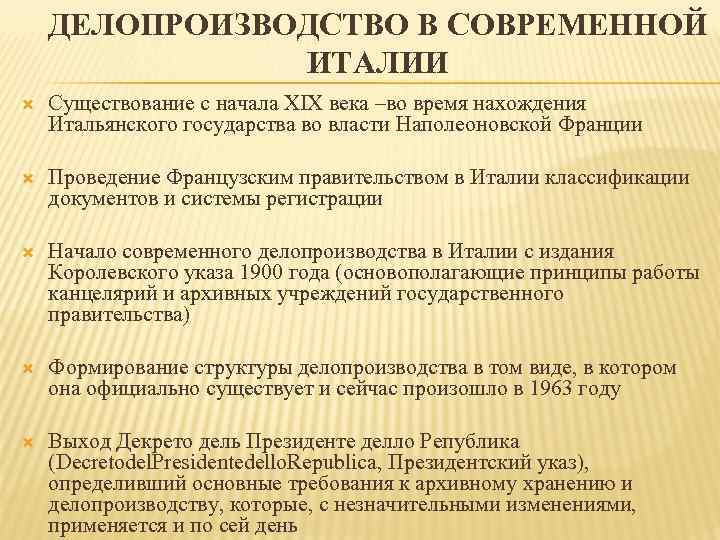 ДЕЛОПРОИЗВОДСТВО В СОВРЕМЕННОЙ ИТАЛИИ

Существование с начала XIX века –во время нахождения Итальянского государства во власти Наполеоновской Франции

Проведение Французским правительством в Италии классификации документов и системы регистрации

Начало современного делопроизводства в Италии с издания Королевского указа 1900 года (основополагающие принципы работы канцелярий и архивных учреждений государственного правительства)

Формирование структуры делопроизводства в том виде, в котором она официально существует и сейчас произошло в 1963 году

Выход Декрето дель Президенте делло Република (DecretodelPresidentedelloRepublica, Президентский указ), определивший основные требования к архивному хранению и делопроизводству, которые, с незначительными изменениями, применяется и по сей день